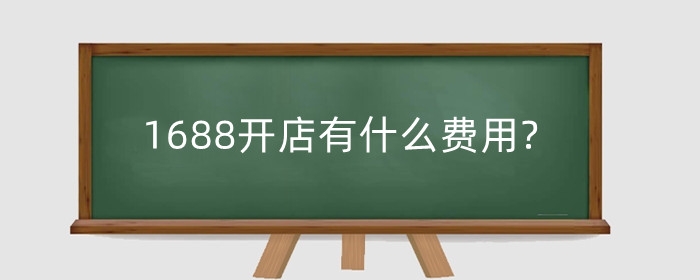 1688开店有什么费用?